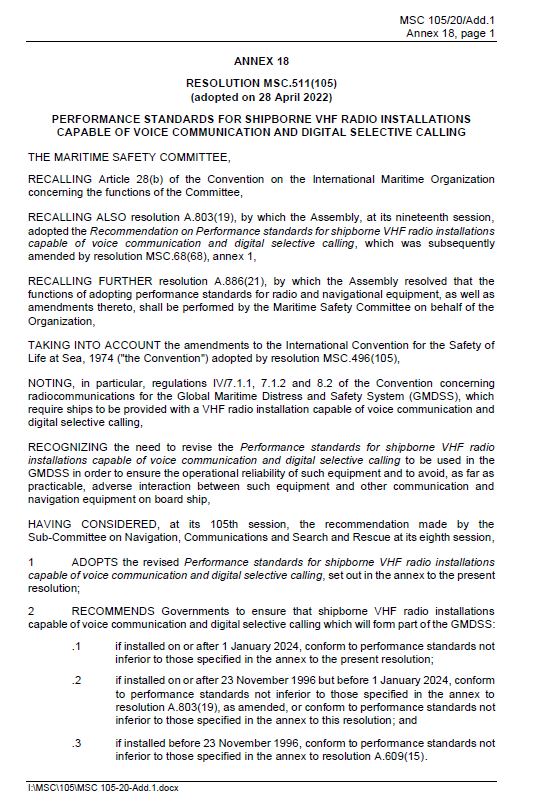 MSC 105/20/Add.1
Annex 18, page 1

ANNEX 18

RESOLUTION MSC.511(105)
(adopted on 28 April 2022)

PERFORMANCE STANDARDS FOR SHIPBORNE VHF RADIO INSTALLATIONS CAPABLE OF VOICE COMMUNICATION AND DIGITAL SELECTIVE CALLING

THE MARITIME SAFETY COMMITTEE,

RECALLING Article 28(b) of the Convention on the International Maritime Organization concerning the functions of the Committee,

RECALLING ALSO resolution A.803(19), by which the Assembly, at its nineteenth session, adopted the Recommendation on Performance standards for shipborne VHF radio installations capable of voice communication and digital selective calling, which was subsequently amended by resolution MSC.68(68), annex 1,

RECALLING FURTHER resolution A.886(21), by which the Assembly resolved that the functions of adopting performance standards for radio and navigational equipment, as well as amendments thereto, shall be performed by the Maritime Safety Committee on behalf of the Organization,

TAKING INTO ACCOUNT the amendments to the International Convention for the Safety of Life at Sea, 1974 ("the Convention") adopted by resolution MSC.496(105),

NOTING, in particular, regulations IV/7.1.1, 7.1.2 and 8.2 of the Convention concerning radiocommunications for the Global Maritime Distress and Safety System (GMDSS), which require ships to be provided with a VHF radio installation capable of voice communication and digital selective calling,

RECOGNIZING the need to revise the Performance standards for shipborne VHF radio installations capable of voice communication and digital selective calling to be used in the GMDSS in order to ensure the operational reliability of such equipment and to avoid, as far as practicable, adverse interaction between such equipment and other communication and navigation equipment on board ship,

HAVING CONSIDERED, at its 105th session, the recommendation made by the Sub-Committee on Navigation, Communications and Search and Rescue at its eighth session,

1 ADOPTS the revised Performance standards for shipborne VHF radio installations capable of voice communication and digital selective calling, set out in the annex to the present resolution;

2 RECOMMENDS Governments to ensure that shipborne VHF radio installations capable of voice communication and digital selective calling which will form part of the GMDSS:

.1 if installed on or after 1 January 2024, conform to performance standards not inferior to those specified in the annex to the present resolution;

.2 if installed on or after 23 November 1996 but before 1 January 2024, conform to performance standards not inferior to those specified in the annex to resolution A.803(19), as amended, or conform to performance standards not inferior to those specified in the annex to this resolution; and

.3 if installed before 23 November 1996, conform to performance standards not inferior to those specified in the annex to resolution A.609(15).

I:\MSC\105\MSC 105-20-Add.1.docx